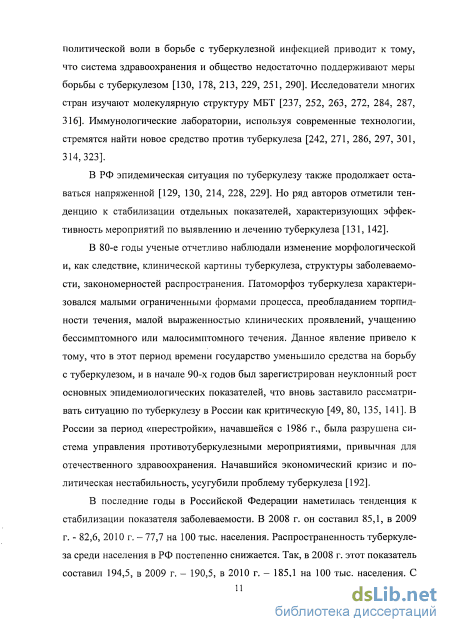 политической воли в борьбе с туберкулезной инфекцией приводит к тому, что система здравоохранения и общество недостаточно поддерживают меры борьбы с туберкулезом [130, 178, 213, 229, 251, 290]. Исследователи многих стран изучают молекулярную структуру МБТ [237, 252, 263, 272, 284, 287, 316]. Иммунологические лаборатории, используя современные технологии, стремятся найти новое средство против туберкулеза [242, 271, 286, 297, 301, 314, 323].

В РФ эпидемическая ситуация по туберкулезу также продолжает оставаться напряженной [129, 130, 214, 228, 229]. Но ряд авторов отметили тенденцию к стабилизации отдельных показателей, характеризующих эффективность мероприятий по выявлению и лечению туберкулеза [131, 142].

В 80-е годы ученые отчетливо наблюдали изменение морфологической и, как следствие, клинической картины туберкулеза, структуры заболеваемости, закономерностей распространения. Патоморфоз туберкулеза характеризовался малыми ограниченными формами процесса, преобладанием торпидности течения, малой выраженностью клинических проявлений, учащению бессимптомного или малосимптомного течения. Данное явление привело к тому, что в этот период времени государство уменьшило средства на борьбу с туберкулезом, и в начале 90-х годов был зарегистрирован неуклонный рост основных эпидемиологических показателей, что вновь заставило рассматривать ситуацию по туберкулезу в России как критическую [49, 80, 135, 141]. В России за период «перестройки», начавшейся с 1986 г., была разрушена система управления противотуберкулезными мероприятиями, привычная для отечественного здравоохранения. Начавшийся экономический кризис и политическая нестабильность, усугубили проблему туберкулеза [192].

В последние годы в Российской Федерации наметилась тенденция к стабилизации показателя заболеваемости. В 2008 г. он составил 85,1, в 2009 г. - 82,6, 2010 г. – 77,7 на 100 тыс. населения. Распространенность туберкулеза среди населения в РФ постепенно снижается. Так, в 2008 г. этот показатель составил 194,5, в 2009 г. – 190,5, в 2010 г. – 185,1 на 100 тыс. населения. С

11

dsLib.net
библиотека диссертаций